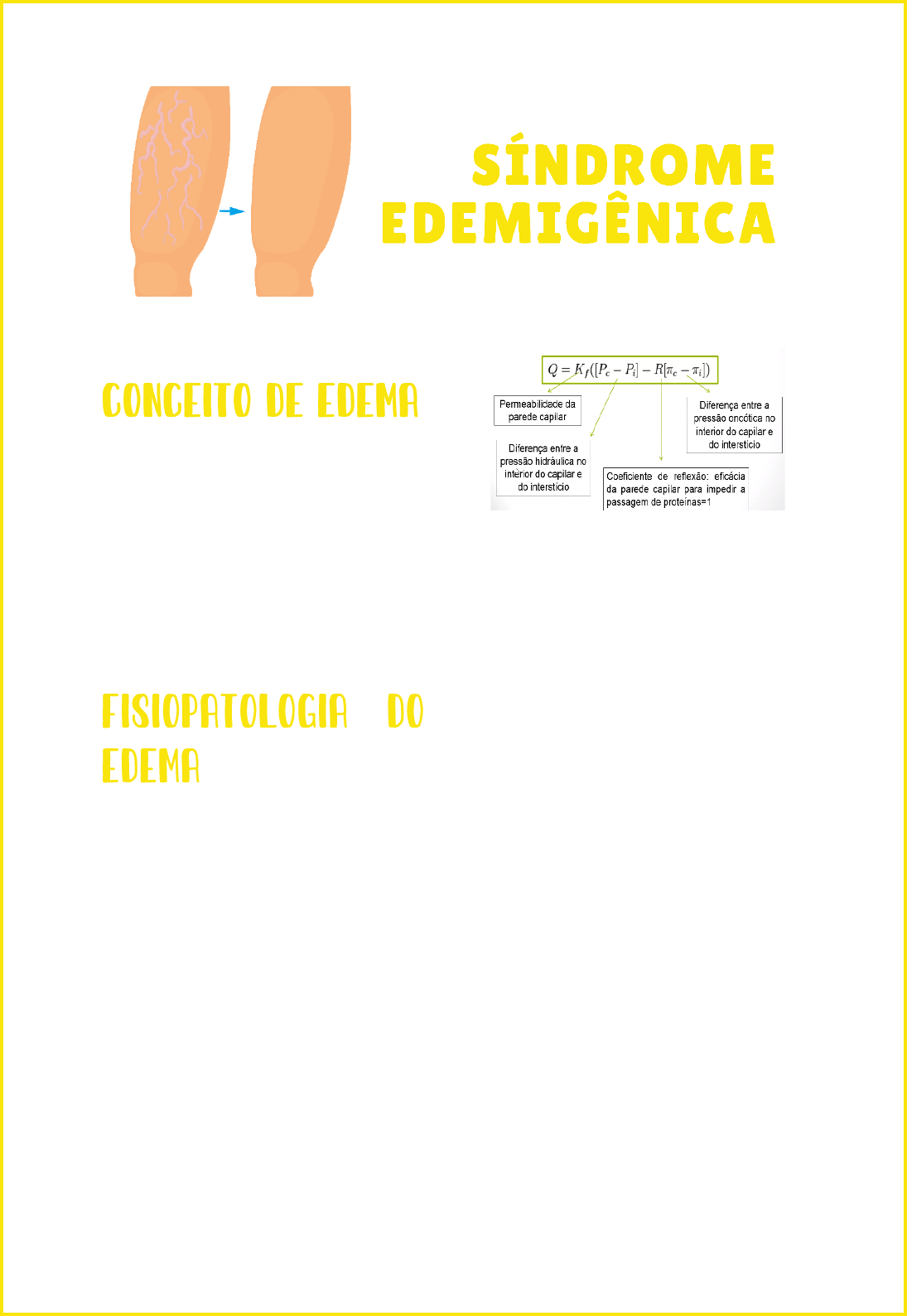 SÍNDROME EDEMIGÊNICA

CONCEITO DE EDEMA

$Q = K_f([P_c - P_i] - R[\pi_c - \pi_i])$

Permeabilidade da parede capilar

Diferença entre a pressão hidráulica no interior do capilar e do interstício

Coeficiente de reflexão: eficácia da parede capilar para impedir a passagem de proteínas=1

Diferença entre a pressão oncótica no interior do capilar e do interstício

FISIOPATOLOGIA DO EDEMA